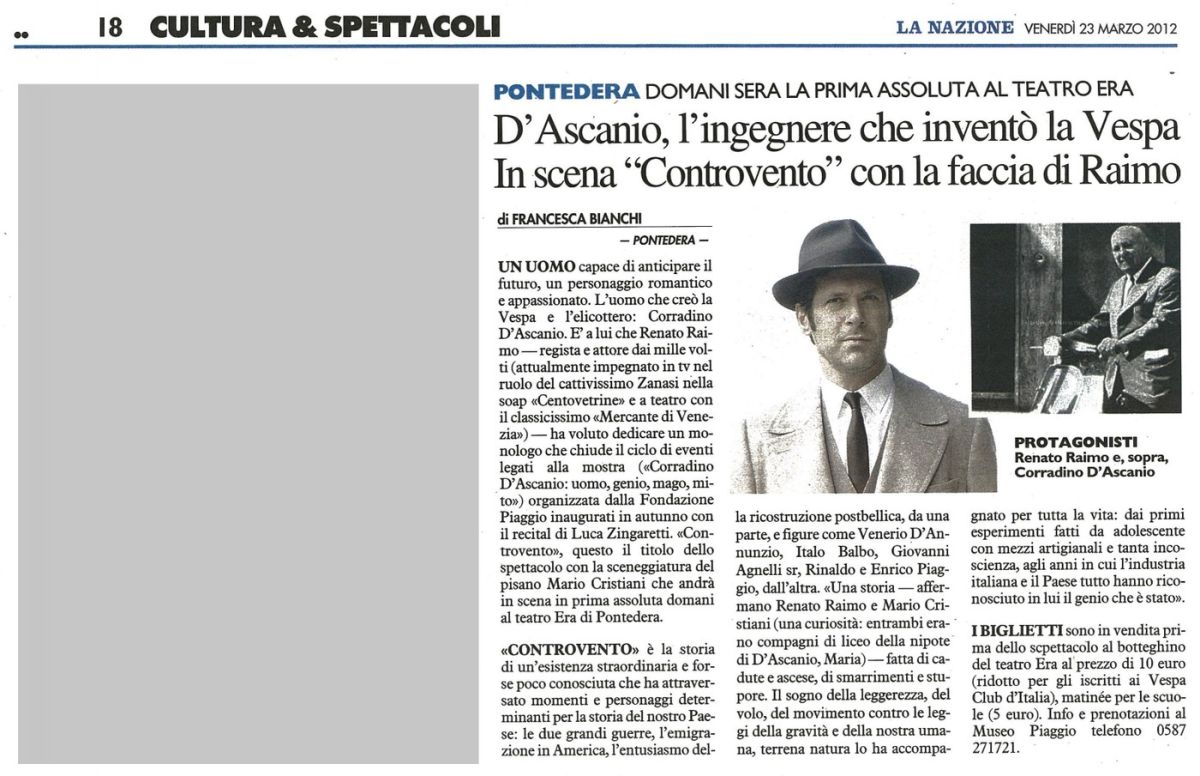 18 CULTURA & SPETTACOLI

LA NAZIONE VENERDÌ 23 MARZO 2012

PONTEDERA DOMANI SERA LA PRIMA ASSOLUTA AL TEATRO ERA

D'Ascanio, l'ingegnere che inventò la Vespa
In scena "Controvento" con la faccia di Raimo

di FRANCESCA BIANCHI
— PONTEDERA —

UN UOMO capace di anticipare il futuro, un personaggio romantico e appassionato. L'uomo che creò la Vespa e l'elicottero: Corradino D'Ascanio. E' a lui che Renato Raimo — regista e attore dai mille volti (attualmente impegnato in tv nel ruolo del cattivissimo Zanasi nella soap «Centovetrine» e a teatro con il classicissimo «Mercante di Venezia») — ha voluto dedicare un monologo che chiude il ciclo di eventi legati alla mostra («Corradino D'Ascanio: uomo, genio, mago, mito») organizzata dalla Fondazione Piaggio inaugurati in autunno con il recital di Luca Zingaretti. «Controvento», questo il titolo dello spettacolo con la sceneggiatura del pisano Mario Cristiani che andrà in scena in prima assoluta domani al teatro Era di Pontedera.

«CONTROVENTO» è la storia di un'esistenza straordinaria e forse poco conosciuta che ha attraversato momenti e personaggi determinanti per la storia del nostro Paese: le due grandi guerre, l'emigrazione in America, l'entusiasmo della ricostruzione postbellica, da una parte, e figure come Venerio D'Annunzio, Italo Balbo, Giovanni Agnelli sr, Rinaldo e Enrico Piaggio, dall'altra. «Una storia — affermano Renato Raimo e Mario Cristiani (una curiosità: entrambi erano compagni di liceo della nipote di D'Ascanio, Maria) — fatta di cadute e ascese, di smarrimenti e stupore. Il sogno della leggerezza, del volo, del movimento contro le leggi della gravità e della nostra umana, terrena natura lo ha accompagnato per tutta la vita: dai primi esperimenti fatti da adolescente con mezzi artigianali e tanta incoscienza, agli anni in cui l'industria italiana e il Paese tutto hanno riconosciuto in lui il genio che è stato».

I BIGLIETTI sono in vendita prima dello scpettacolo al botteghino del teatro Era al prezzo di 10 euro (ridotto per gli iscritti ai Vespa Club d'Italia), matinée per le scuole (5 euro). Info e prenotazioni al Museo Piaggio telefono 0587 271721.

PROTAGONISTI
Renato Raimo e, sopra, Corradino D'Ascanio